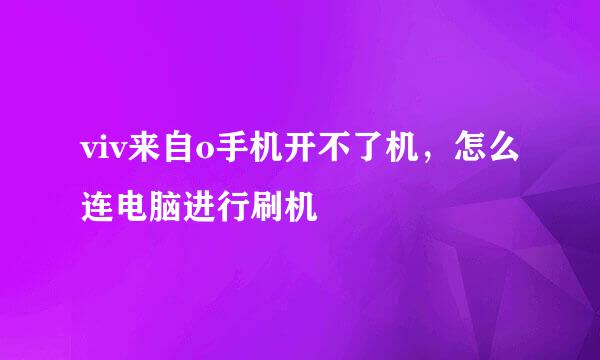 viv来自o手机开不了机，怎么连电脑进行刷机